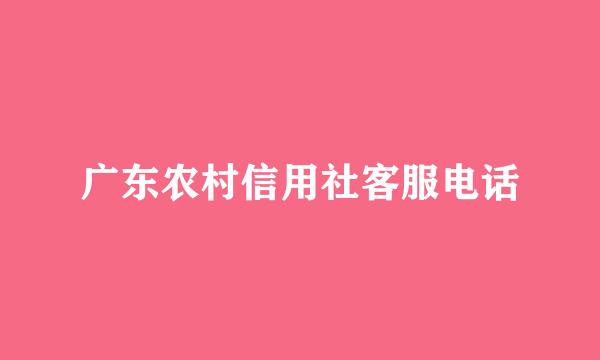 广东农村信用社客服电话